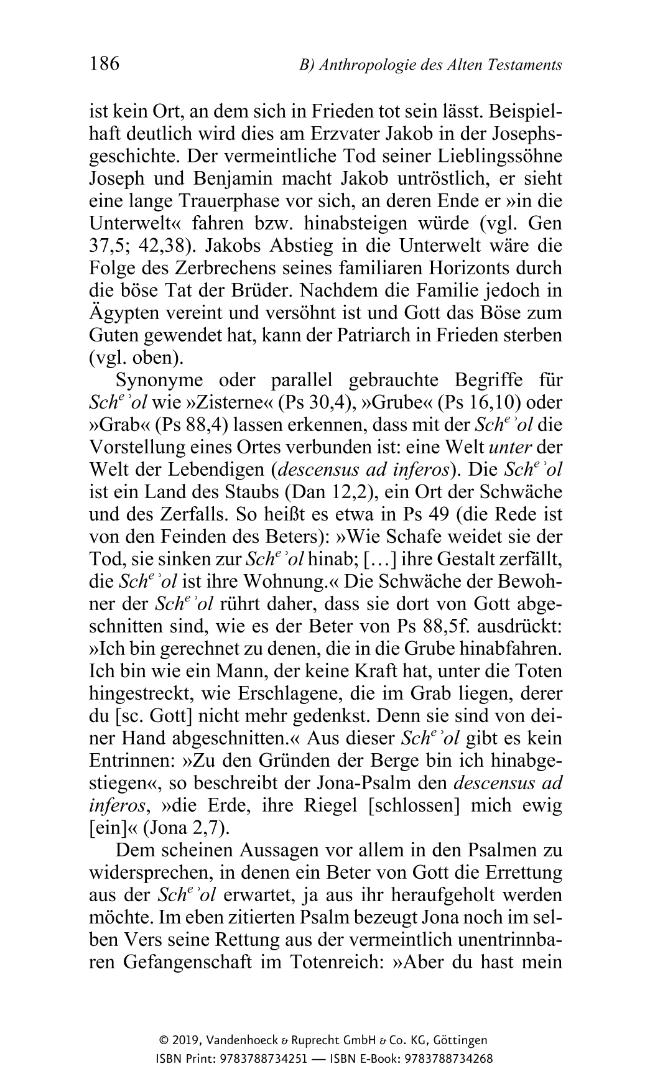 186 B) Anthropologie des Alten Testaments

ist kein Ort, an dem sich in Frieden tot sein lässt. Beispielhaft deutlich wird dies am Erzvater Jakob in der Josephsgeschichte. Der vermeintliche Tod seiner Lieblingssöhne Joseph und Benjamin macht Jakob untröstlich, er sieht eine lange Trauerphase vor sich, an deren Ende er »in die Unterwelt« fahren bzw. hinabsteigen würde (vgl. Gen 37,5; 42,38). Jakobs Abstieg in die Unterwelt wäre die Folge des Zerbrechens seines familiaren Horizonts durch die böse Tat der Brüder. Nachdem die Familie jedoch in Ägypten vereint und versöhnt ist und Gott das Böse zum Guten gewendet hat, kann der Patriarch in Frieden sterben (vgl. oben).

Synonyme oder parallel gebrauchte Begriffe für Sch$^{e}$'ol wie »Zisterne« (Ps 30,4), »Grube« (Ps 16,10) oder »Grab« (Ps 88,4) lassen erkennen, dass mit der Sch$^{e}$'ol die Vorstellung eines Ortes verbunden ist: eine Welt unter der Welt der Lebendigen (descensus ad inferos). Die Sch$^{e}$'ol ist ein Land des Staubs (Dan 12,2), ein Ort der Schwäche und des Zerfalls. So heißt es etwa in Ps 49 (die Rede ist von den Feinden des Beters): »Wie Schafe weidet sie der Tod, sie sinken zur Sch$^{e}$'ol hinab; [...] ihre Gestalt zerfällt, die Sch$^{e}$'ol ist ihre Wohnung.« Die Schwäche der Bewohner der Sch$^{e}$'ol rührt daher, dass sie dort von Gott abgeschnitten sind, wie es der Beter von Ps 88,5f. ausdrückt: »Ich bin gerechnet zu denen, die in die Grube hinabfahren. Ich bin wie ein Mann, der keine Kraft hat, unter die Toten hingestreckt, wie Erschlagene, die im Grab liegen, derer du [sc. Gott] nicht mehr gedenkst. Denn sie sind von deiner Hand abgeschnitten.« Aus dieser Sch$^{e}$'ol gibt es kein Entrinnen: »Zu den Gründen der Berge bin ich hinabgestiegen«, so beschreibt der Jona-Psalm den descensus ad inferos, »die Erde, ihre Riegel [schlossen] mich ewig [ein]« (Jona 2,7).

Dem scheinen Aussagen vor allem in den Psalmen zu widersprechen, in denen ein Beter von Gott die Errettung aus der Sch$^{e}$'ol erwartet, ja aus ihr heraufgeholt werden möchte. Im eben zitierten Psalm bezeugt Jona noch im selben Vers seine Rettung aus der vermeintlich unentrinnbaren Gefangenschaft im Totenreich: »Aber du hast mein

© 2019, Vandenhoeck & Ruprecht GmbH & Co. KG, Göttingen
ISBN Print: 9783788734251 — ISBN E-Book: 9783788734268